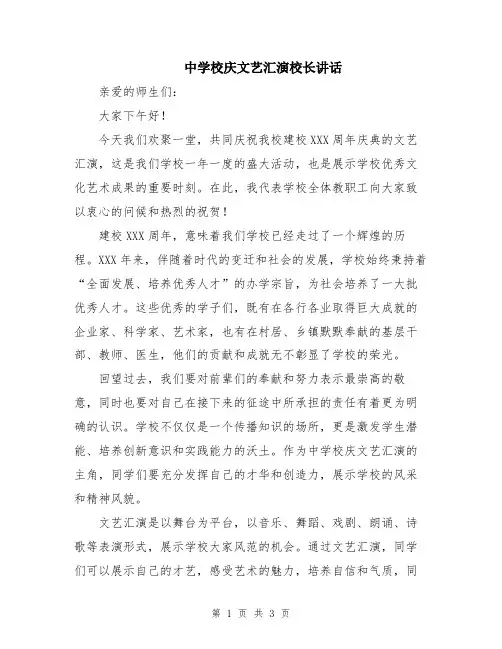 中学校庆文艺汇演校长讲话

亲爱的师生们:

大家下午好!

今天我们欢聚一堂，共同庆祝我校建校XXX周年庆典的文艺汇演，这是我们学校一年一度的盛大活动，也是展示学校优秀文化艺术成果的重要时刻。在此，我代表学校全体教职工向大家致以衷心的问候和热烈的祝贺!

建校XXX周年，意味着我们学校已经走过了一个辉煌的历程。XXX年来，伴随着时代的变迁和社会的发展，学校始终秉持着“全面发展、培养优秀人才”的办学宗旨，为社会培养了一大批优秀人才。这些优秀的学子们，既有在各行各业取得巨大成就的企业家、科学家、艺术家，也有在村居、乡镇默默奉献的基层干部、教师、医生，他们的贡献和成就无不彰显了学校的荣光。

回望过去，我们要对前辈们的奉献和努力表示最崇高的敬意，同时也要对自己在接下来的征途中所承担的责任有着更为明确的认识。学校不仅仅是一个传播知识的场所，更是激发学生潜能、培养创新意识和实践能力的沃土。作为中学校庆文艺汇演的主角，同学们要充分发挥自己的才华和创造力，展示学校的风采和精神风貌。

文艺汇演是以舞台为平台，以音乐、舞蹈、戏剧、朗诵、诗歌等表演形式，展示学校大家风范的机会。通过文艺汇演，同学们可以展示自己的才艺，感受艺术的魅力，培养自信和气质，同

第 1 页 共 3 页